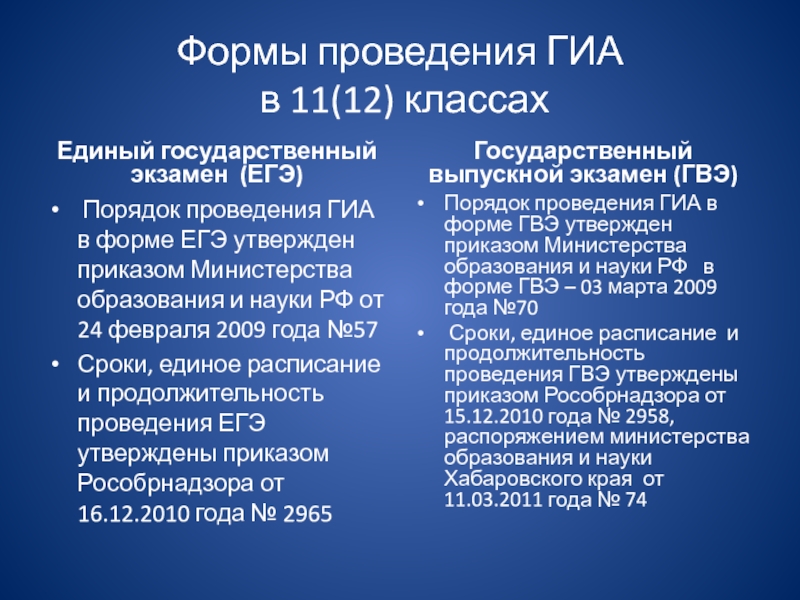 Формы проведения ГИА
в 11(12) классах

Единый государственный экзамен (ЕГЭ)

• Порядок проведения ГИА в форме ЕГЭ утвержден приказом Министерства образования и науки РФ от 24 февраля 2009 года №57
• Сроки, единое расписание и продолжительность проведения ЕГЭ утверждены приказом Рособрнадзора от 16.12.2010 года № 2965

Государственный выпускной экзамен (ГВЭ)

• Порядок проведения ГИА в форме ГВЭ утвержден приказом Министерства образования и науки РФ в форме ГВЭ – 03 марта 2009 года №70
• Сроки, единое расписание и продолжительность проведения ГВЭ утверждены приказом Рособрнадзора от 15.12.2010 года № 2958, распоряжением министерства образования и науки Хабаровского края от 11.03.2011 года № 74